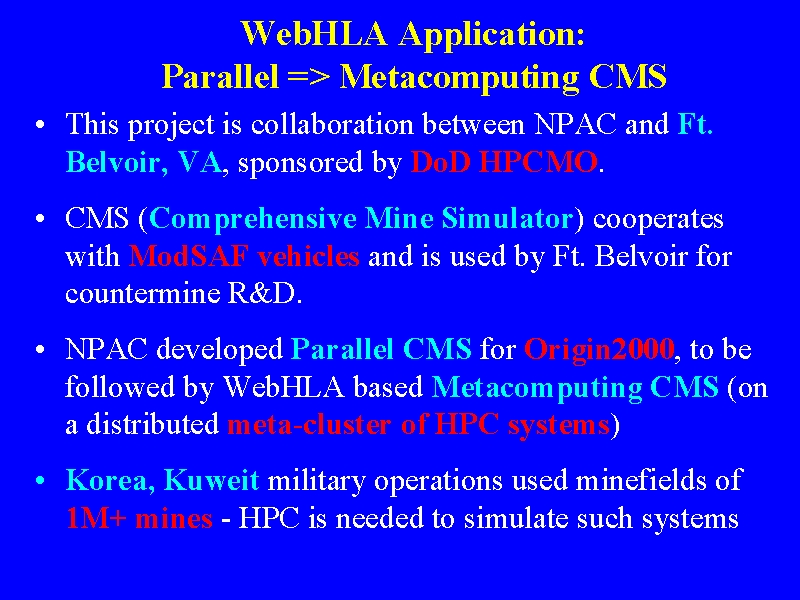 WebHLA Application:
Parallel => Metacomputing CMS

• This project is collaboration between NPAC and Ft. Belvoir, VA, sponsored by DoD HPCMO.

• CMS (Comprehensive Mine Simulator) cooperates with ModSAF vehicles and is used by Ft. Belvoir for countermine R&D.

• NPAC developed Parallel CMS for Origin2000, to be followed by WebHLA based Metacomputing CMS (on a distributed meta-cluster of HPC systems)

• Korea, Kuweit military operations used minefields of 1M+ mines - HPC is needed to simulate such systems